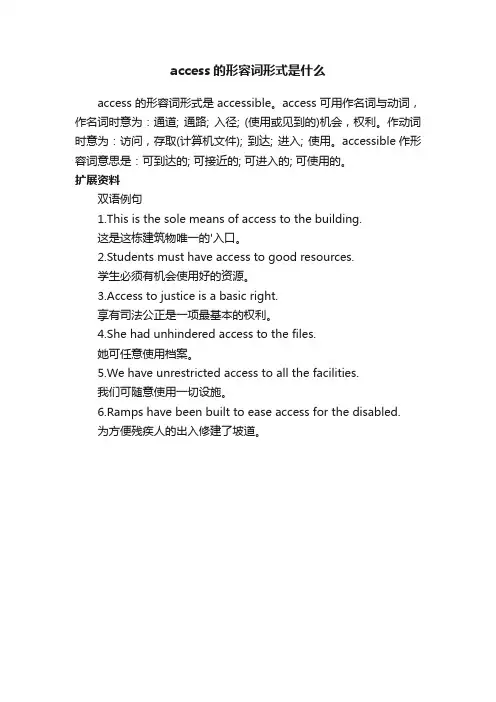 access 的形容词形式是什么

access 的形容词形式是 accessible。access 可用作名词与动词，作名词时意为：通道; 通路; 入径; (使用或见到的)机会，权利。作动词时意为：访问，存取(计算机文件); 到达; 进入; 使用。accessible 作形容词意思是：可到达的; 可接近的; 可进入的; 可使用的。

扩展资料

双语例句

1.This is the sole means of access to the building.
这是这栋建筑物唯一的'入口。

2.Students must have access to good resources.
学生必须有机会使用好的资源。

3.Access to justice is a basic right.
享有司法公正是一项最基本的权利。

4.She had unhindered access to the files.
她可任意使用档案。

5.We have unrestricted access to all the facilities.
我们可随意使用一切设施。

6.Ramps have been built to ease access for the disabled.
为方便残疾人的出入修建了坡道。